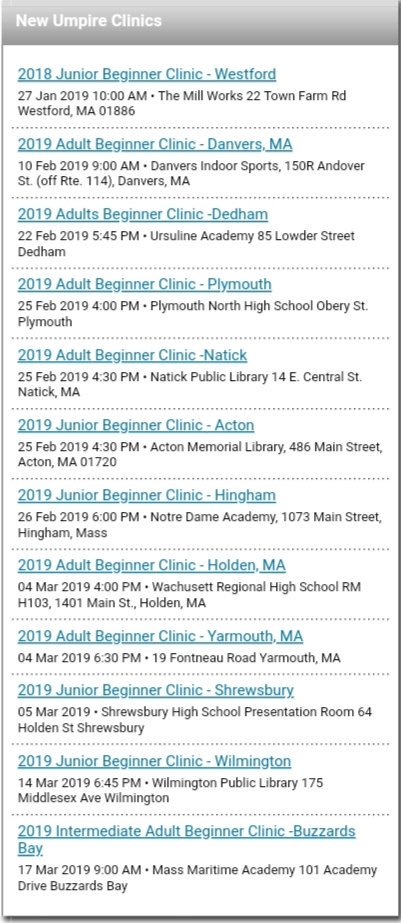 New Umpire Clinics

2018 Junior Beginner Clinic - Westford
27 Jan 2019 10:00 AM • The Mill Works 22 Town Farm Rd Westford, MA 01886

2019 Adult Beginner Clinic - Danvers, MA
10 Feb 2019 9:00 AM • Danvers Indoor Sports, 150R Andover St. (off Rte. 114), Danvers, MA

2019 Adults Beginner Clinic -Dedham
22 Feb 2019 5:45 PM • Ursuline Academy 85 Lowder Street Dedham

2019 Adult Beginner Clinic - Plymouth
25 Feb 2019 4:00 PM • Plymouth North High School Obery St. Plymouth

2019 Adult Beginner Clinic -Natick
25 Feb 2019 4:30 PM • Natick Public Library 14 E. Central St. Natick, MA

2019 Junior Beginner Clinic - Acton
25 Feb 2019 4:30 PM • Acton Memorial Library, 486 Main Street, Acton, MA 01720

2019 Junior Beginner Clinic - Hingham
26 Feb 2019 6:00 PM • Notre Dame Academy, 1073 Main Street, Hingham, Mass

2019 Adult Beginner Clinic - Holden, MA
04 Mar 2019 4:00 PM • Wachusett Regional High School RM H103, 1401 Main St., Holden, MA

2019 Adult Beginner Clinic - Yarmouth, MA
04 Mar 2019 6:30 PM • 19 Fontneau Road Yarmouth, MA

2019 Junior Beginner Clinic - Shrewsbury
05 Mar 2019 • Shrewsbury High School Presentation Room 64 Holden St Shrewsbury

2019 Junior Beginner Clinic - Wilmington
14 Mar 2019 6:45 PM • Wilmington Public Library 175 Middlesex Ave Wilmington

2019 Intermediate Adult Beginner Clinic -Buzzards Bay
17 Mar 2019 9:00 AM • Mass Maritime Academy 101 Academy Drive Buzzards Bay